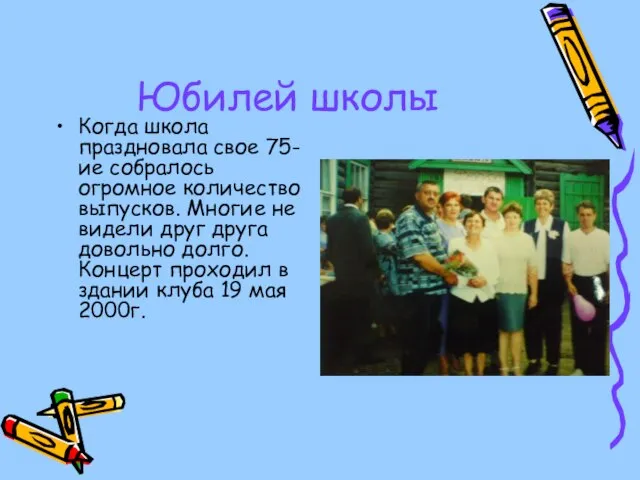 Юбилей школы

• Когда школа праздновала свое 75-ие собралось огромное количество выпусков. Многие не видели друг друга довольно долго. Концерт проходил в здании клуба 19 мая 2000г.